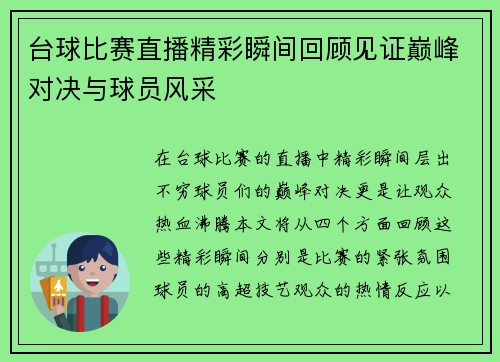 台球比赛直播精彩瞬间回顾见证巅峰对决与球员风采

在台球比赛的直播中精彩瞬间层出不穷球员们的巅峰对决更是让观众热血沸腾本文将从四个方面回顾这些精彩瞬间分别是比赛的紧张氛围球员的高超技艺观众的热情反应以